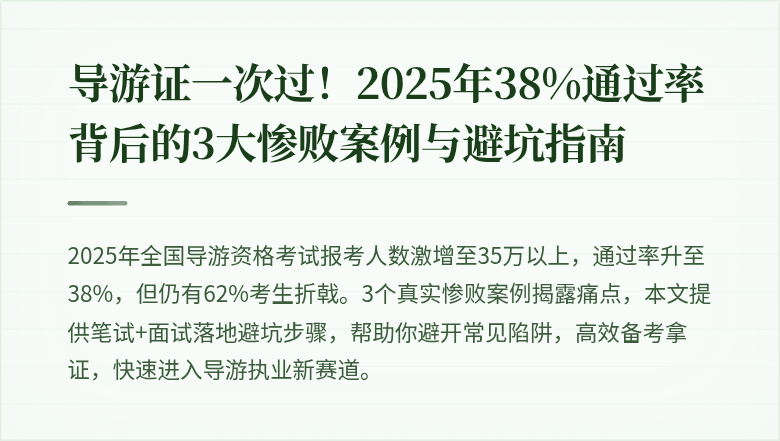 导游证一次过！2025年38%通过率背后的3大惨败案例与避坑指南

2025年全国导游资格考试报考人数激增至35万以上，通过率升至38%，但仍有62%考生折戟。3个真实惨败案例揭露痛点，本文提供笔试+面试落地避坑步骤，帮助你避开常见陷阱，高效备考拿证，快速进入导游执业新赛道。